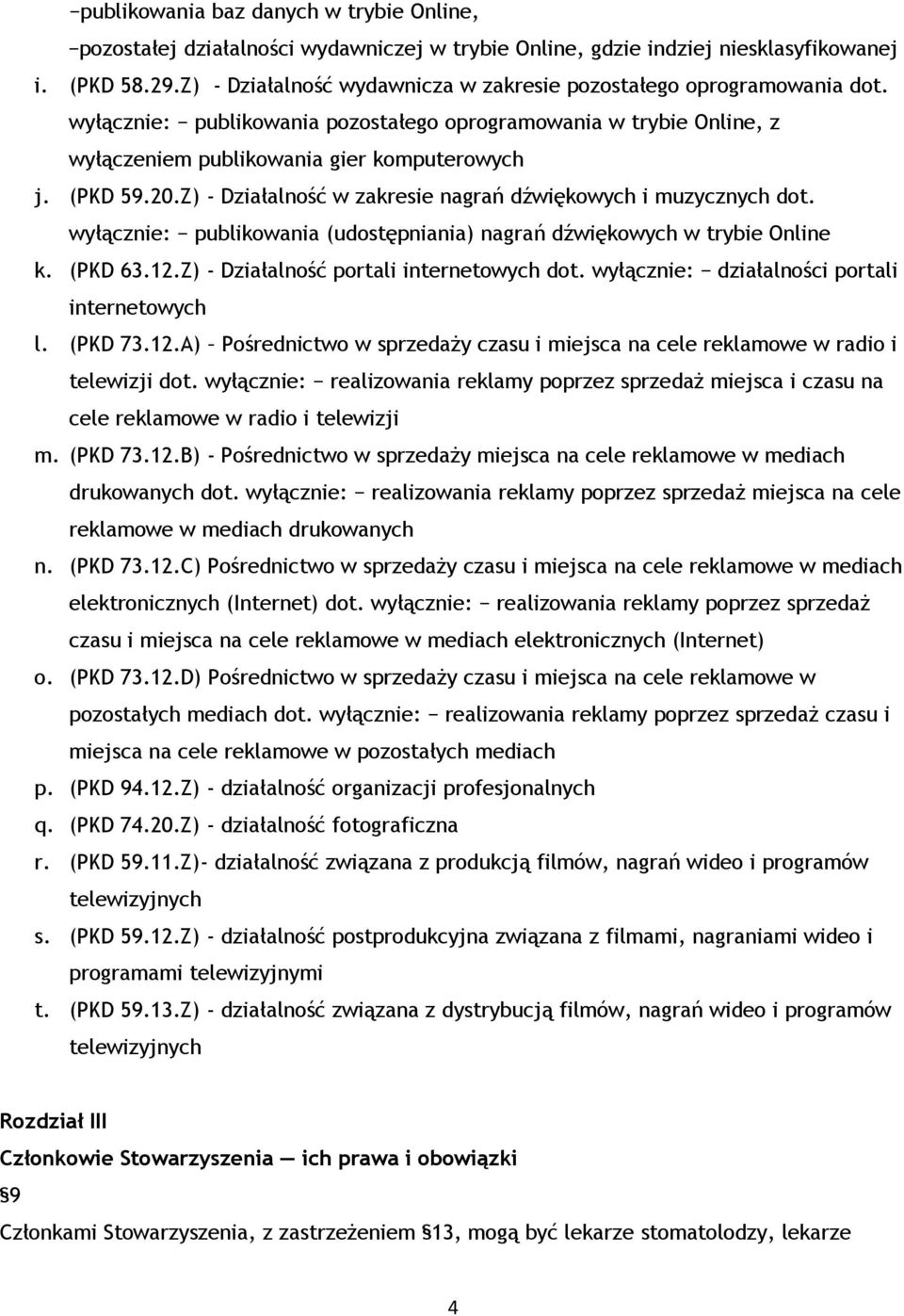 −publikowania baz danych w trybie Online,
−pozostałej działalności wydawniczej w trybie Online, gdzie indziej niesklasyfikowanej
i. (PKD 58.29.Z) - Działalność wydawnicza w zakresie pozostałego oprogramowania dot. wyłącznie: − publikowania pozostałego oprogramowania w trybie Online, z wyłączeniem publikowania gier komputerowych
j. (PKD 59.20.Z) - Działalność w zakresie nagrań dźwiękowych i muzycznych dot. wyłącznie: − publikowania (udostępniania) nagrań dźwiękowych w trybie Online
k. (PKD 63.12.Z) - Działalność portali internetowych dot. wyłącznie: − działalności portali internetowych
l. (PKD 73.12.A) – Pośrednictwo w sprzedaży czasu i miejsca na cele reklamowe w radio i telewizji dot. wyłącznie: − realizowania reklamy poprzez sprzedaż miejsca i czasu na cele reklamowe w radio i telewizji
m. (PKD 73.12.B) - Pośrednictwo w sprzedaży miejsca na cele reklamowe w mediach drukowanych dot. wyłącznie: − realizowania reklamy poprzez sprzedaż miejsca na cele reklamowe w mediach drukowanych
n. (PKD 73.12.C) Pośrednictwo w sprzedaży czasu i miejsca na cele reklamowe w mediach elektronicznych (Internet) dot. wyłącznie: − realizowania reklamy poprzez sprzedaż czasu i miejsca na cele reklamowe w mediach elektronicznych (Internet)
o. (PKD 73.12.D) Pośrednictwo w sprzedaży czasu i miejsca na cele reklamowe w pozostałych mediach dot. wyłącznie: − realizowania reklamy poprzez sprzedaż czasu i miejsca na cele reklamowe w pozostałych mediach
p. (PKD 94.12.Z) - działalność organizacji profesjonalnych
q. (PKD 74.20.Z) - działalność fotograficzna
r. (PKD 59.11.Z)- działalność związana z produkcją filmów, nagrań wideo i programów telewizyjnych
s. (PKD 59.12.Z) - działalność postprodukcyjna związana z filmami, nagraniami wideo i programami telewizyjnymi
t. (PKD 59.13.Z) - działalność związana z dystrybucją filmów, nagrań wideo i programów telewizyjnych

Rozdział III
Członkowie Stowarzyszenia — ich prawa i obowiązki
§9
Członkami Stowarzyszenia, z zastrzeżeniem §13, mogą być lekarze stomatolodzy, lekarze

4